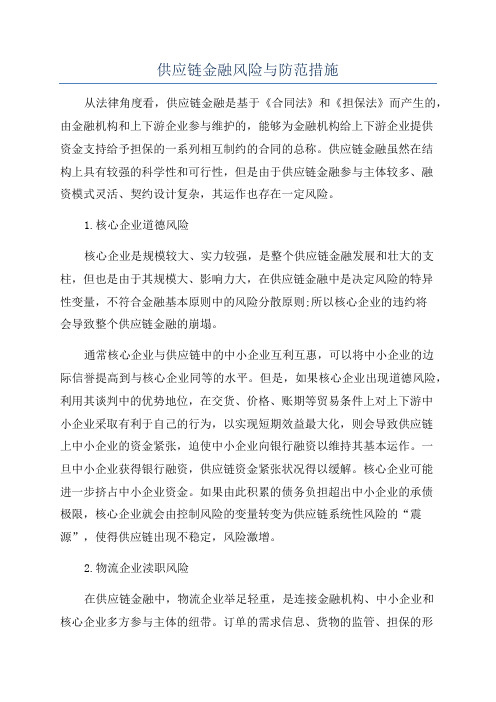 供应链金融风险与防范措施

从法律角度看，供应链金融是基于《合同法》和《担保法》而产生的，由金融机构和上下游企业参与维护的，能够为金融机构给上下游企业提供资金支持给予担保的一系列相互制约的合同的总称。供应链金融虽然在结构上具有较强的科学性和可行性，但是由于供应链金融参与主体较多、融资模式灵活、契约设计复杂，其运作也存在一定风险。

1.核心企业道德风险

核心企业是规模较大、实力较强，是整个供应链金融发展和壮大的支柱，但也是由于其规模大、影响力大，在供应链金融中是决定风险的特异性变量，不符合金融基本原则中的风险分散原则;所以核心企业的违约将会导致整个供应链金融的崩塌。

通常核心企业与供应链中的中小企业互利互惠，可以将中小企业的边际信誉提高到与核心企业同等的水平。但是，如果核心企业出现道德风险，利用其谈判中的优势地位，在交货、价格、账期等贸易条件上对上下游中小企业采取有利于自己的行为，以实现短期效益最大化，则会导致供应链上中小企业的资金紧张，迫使中小企业向银行融资以维持其基本运作。一旦中小企业获得银行融资，供应链资金紧张状况得以缓解。核心企业可能进一步挤占中小企业资金。如果由此积累的债务负担超出中小企业的承债极限，核心企业就会由控制风险的变量转变为供应链系统性风险的“震源”，使得供应链出现不稳定，风险激增。

2.物流企业渎职风险

在供应链金融中，物流企业举足轻重，是连接金融机构、中小企业和核心企业多方参与主体的纽带。订单的需求信息、货物的监管、担保的形